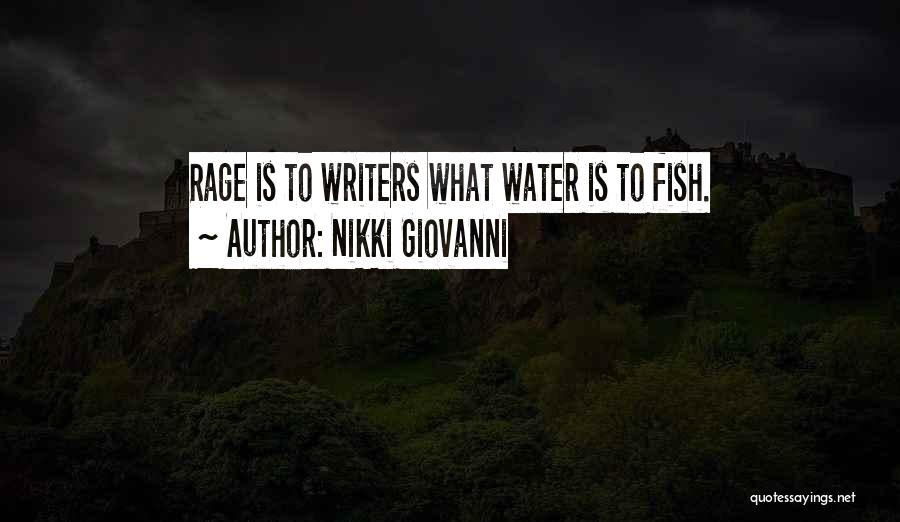 RAGE IS TO WRITERS WHAT WATER IS TO FISH.
~ AUTHOR: NIKKI GIOVANNI

quotessayings.net